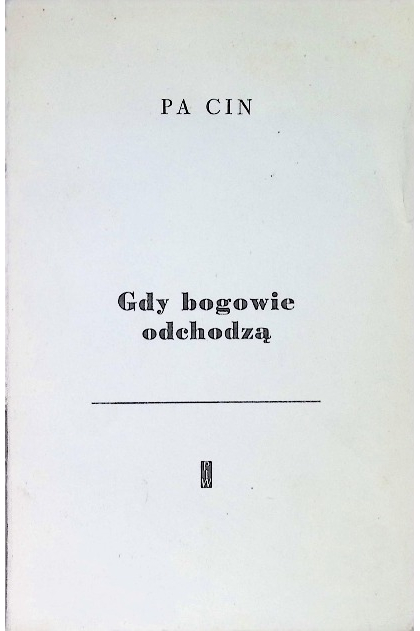 PA CIN

Gdy bogowie
odchodzą

PIW